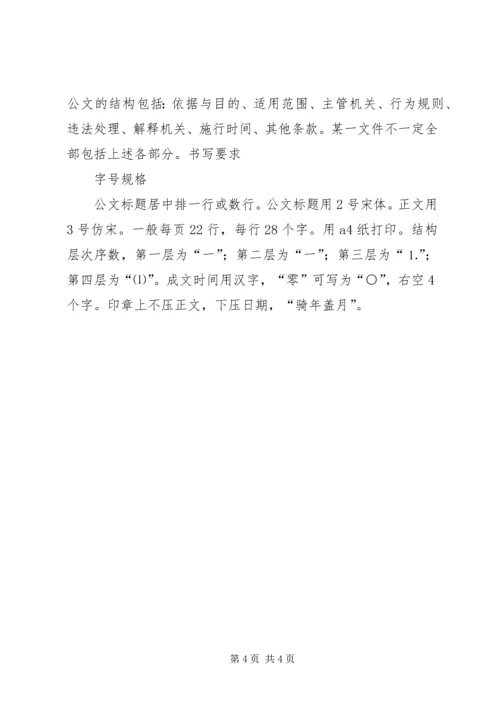 公文的结构包括：依据与目的、适用范围、主管机关、行为规则、违法处理、解释机关、施行时间、其他条款。某一文件不一定全部包括上述各部分。书写要求

字号规格

公文标题居中排一行或数行。公文标题用 2 号宋体。正文用 3 号仿宋。一般每页 22 行，每行 28 个字。用 a4 纸打印。结构层次序数，第一层为“一”；第二层为“一”；第三层为“ 1.”；第四层为“⑴”。成文时间用汉字，“零”可写为“〇”，右空 4 个字。印章上不压正文，下压日期，“骑年盖月”。

第 4 页 共 4 页